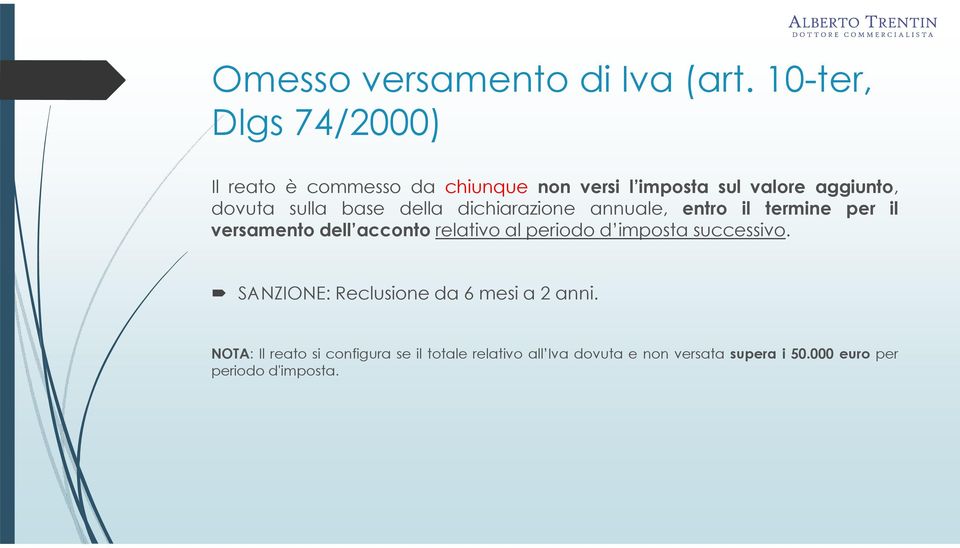 ALBERTO TRENTIN
DOTTORE COMMERCIALISTA

Omesso versamento di Iva (art. 10-ter, Dlgs 74/2000)

Il reato è commesso da chiunque non versi l'imposta sul valore aggiunto, dovuta sulla base della dichiarazione annuale, entro il termine per il versamento dell'acconto relativo al periodo d'imposta successivo.

SANZIONE: Reclusione da 6 mesi a 2 anni.

NOTA: Il reato si configura se il totale relativo all'Iva dovuta e non versata supera i 50.000 euro per periodo d'imposta.